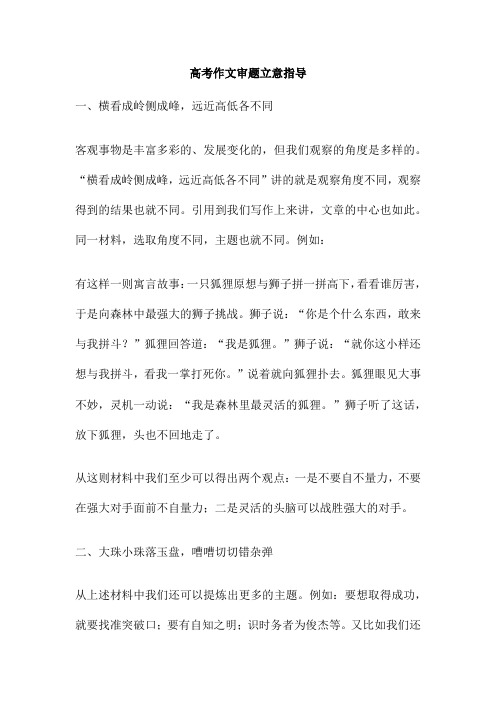 高考作文审题立意指导

一、横看成岭侧成峰，远近高低各不同

客观事物是丰富多彩的、发展变化的，但我们观察的角度是多样的。“横看成岭侧成峰，远近高低各不同”讲的就是观察角度不同，观察得到的结果也就不同。引用到我们写作上来讲，文章的中心也如此。同一材料，选取角度不同，主题也就不同。例如：

有这样一则寓言故事：一只狐狸原想与狮子拼一拼高下，看看谁厉害，于是向森林中最强大的狮子挑战。狮子说：“你是个什么东西，敢来与我拼斗？”狐狸回答道：“我是狐狸。”狮子说：“就你这小样还想与我拼斗，看我一掌打死你。”说着就向狐狸扑去。狐狸眼见大事不妙，灵机一动说：“我是森林里最灵活的狐狸。”狮子听了这话，放下狐狸，头也不回地走了。

从这则材料中我们至少可以得出两个观点：一是不要自不量力，不要在强大对手面前不自量力；二是灵活的头脑可以战胜强大的对手。

二、大珠小珠落玉盘，嘈嘈切切错杂弹

从上述材料中我们还可以提炼出更多的主题。例如：要想取得成功，就要找准突破口；要有自知之明；识时务者为俊杰等。又比如我们还